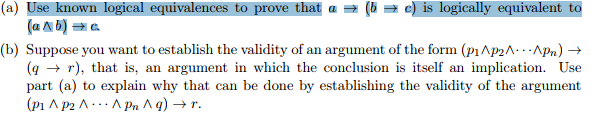 (a) Use known logical equivalences to prove that $a \Rightarrow (b \Rightarrow c)$ is logically equivalent to $(a \wedge b) \Rightarrow c$.

(b) Suppose you want to establish the validity of an argument of the form $(p_1 \wedge p_2 \wedge \cdots \wedge p_n) \rightarrow (q \rightarrow r)$, that is, an argument in which the conclusion is itself an implication. Use part (a) to explain why that can be done by establishing the validity of the argument $(p_1 \wedge p_2 \wedge \cdots \wedge p_n \wedge q) \rightarrow r$.